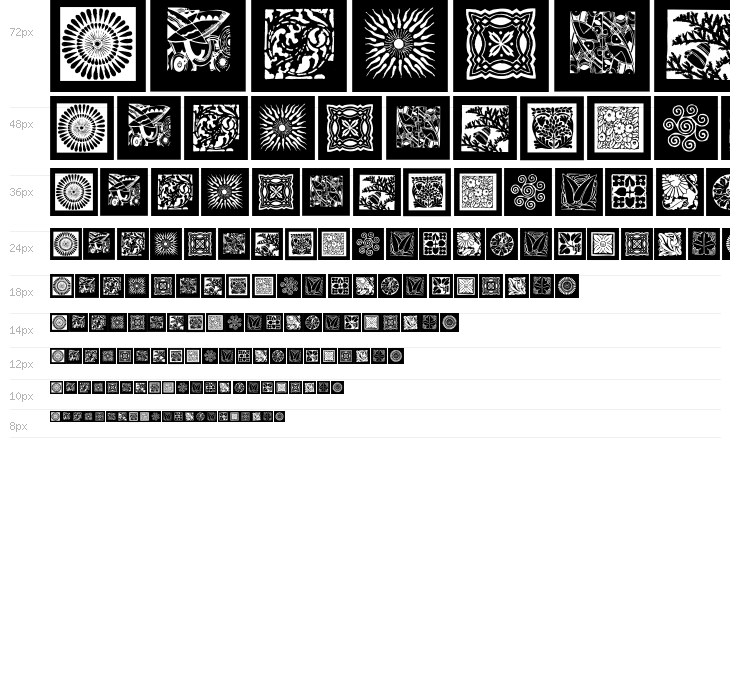 72px

48px

36px

24px

18px

14px

12px

10px

8px